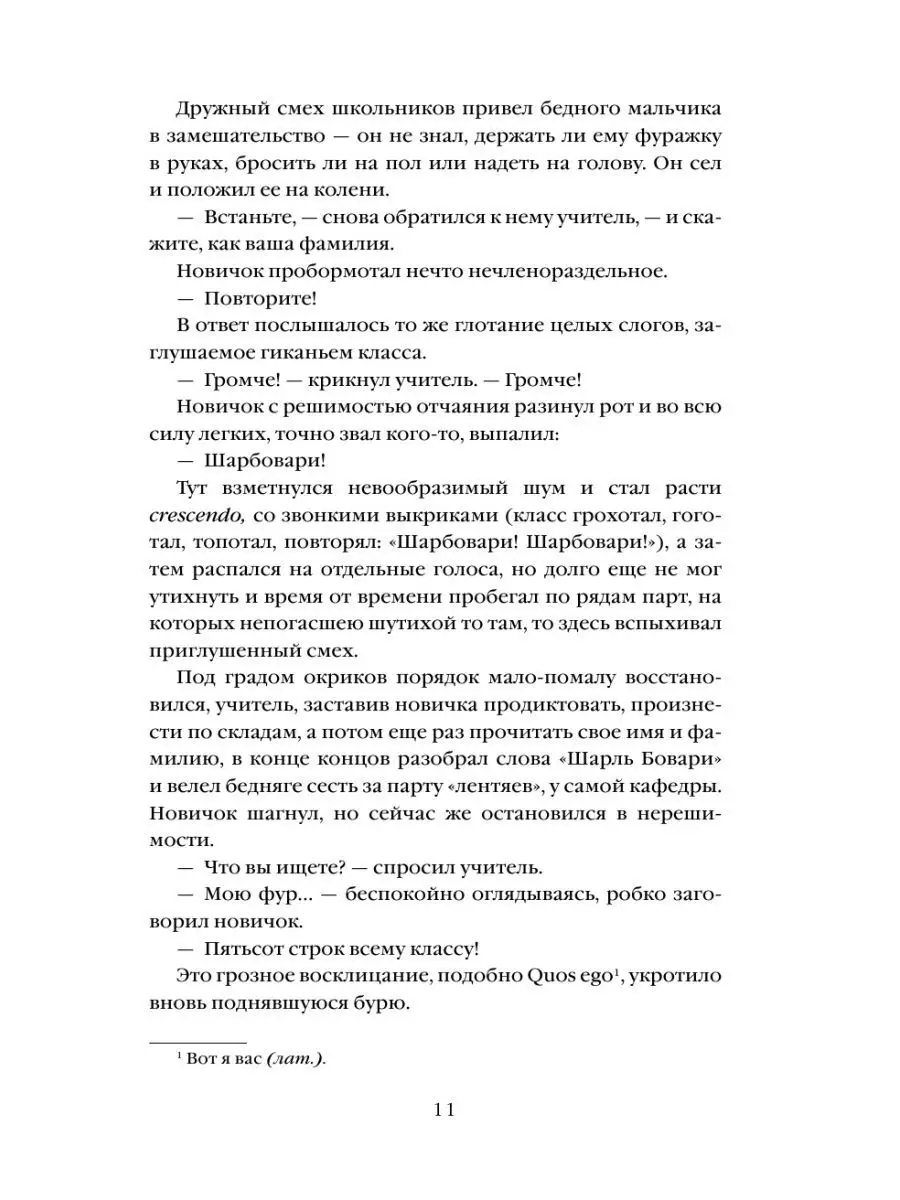 Дружный смех школьников привел бедного мальчика в замешательство — он не знал, держать ли ему фуражку в руках, бросить ли на пол или надеть на голову. Он сел и положил ее на колени.

— Встаньте, — снова обратился к нему учитель, — и скажите, как ваша фамилия.

Новичок пробормотал нечто нечленораздельное.

— Повторите!

В ответ послышалось то же глотание целых слогов, заглушаемое гиканьем класса.

— Громче! — крикнул учитель. — Громче!

Новичок с решимостью отчаяния разинул рот и во всю силу легких, точно звал кого-то, выпалил:

— Шарбовари!

Тут взметнулся невообразимый шум и стал расти crescendo, со звонкими выкриками (класс грохотал, гоготал, топотал, повторял: «Шарбовари! Шарбовари!»), а затем распался на отдельные голоса, но долго еще не мог утихнуть и время от времени пробегал по рядам парт, на которых непогасшею шутихой то там, то здесь вспыхивал приглушенный смех.

Под градом окриков порядок мало-помалу восстановился, учитель, заставив новичка продиктовать, произнести по складам, а потом еще раз прочитать свое имя и фамилию, в конце концов разобрал слова «Шарль Бовари» и велел бедняге сесть за парту «лентяев», у самой кафедры. Новичок шагнул, но сейчас же остановился в нерешимости.

— Что вы ищете? — спросил учитель.

— Мою фур... — беспокойно оглядываясь, робко заговорил новичок.

— Пятьсот строк всему классу!

Это грозное восклицание, подобно Quos ego$^1$, укротило вновь поднявшуюся бурю.

$^1$ Вот я вас (лат.).

11